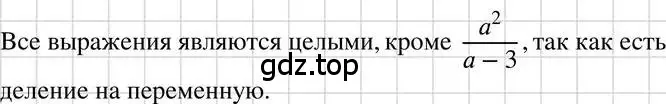 Все выражения являются целыми, кроме $\frac{a^2}{a-3}$, так как есть деление на переменную.

gdz.top